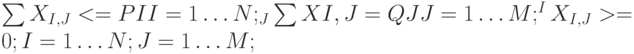 $\sum X_{I,J} <= PII = 1 \ldots N;_J \sum XI, J = QJJ = 1 \ldots M;^I X_{I,J} >= 0; I = 1 \ldots N; J = 1 \ldots M;$